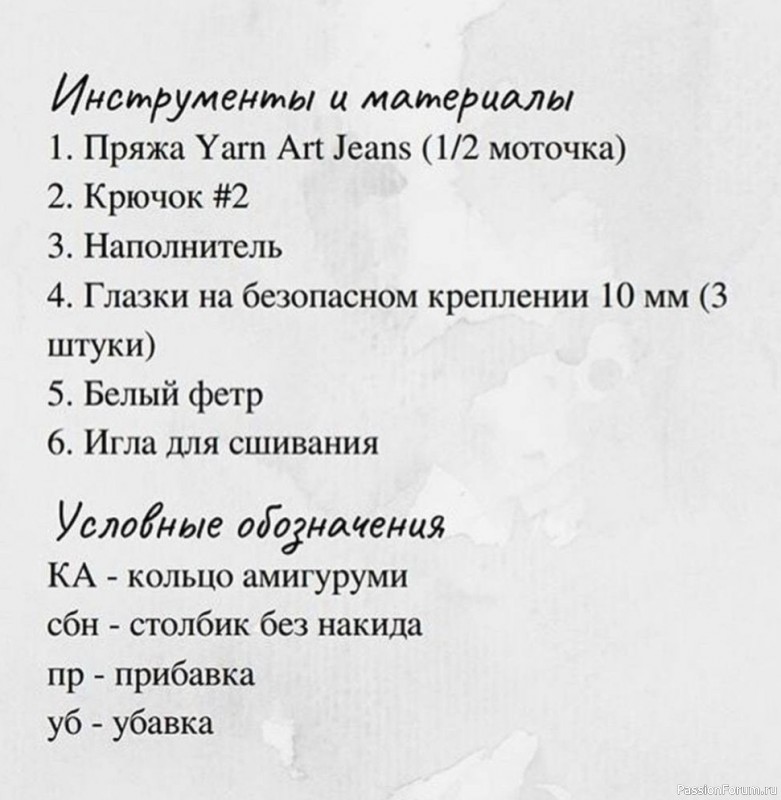 Инструменты и материалы
1. Пряжа Yarn Art Jeans (1/2 моточка)
2. Крючок #2
3. Наполнитель
4. Глазки на безопасном креплении 10 мм (3 штуки)
5. Белый фетр
6. Игла для сшивания

Условные обозначения
КА - кольцо амигуруми
сбн - столбик без накида
пр - прибавка
уб - убавка

PassionForum.ru